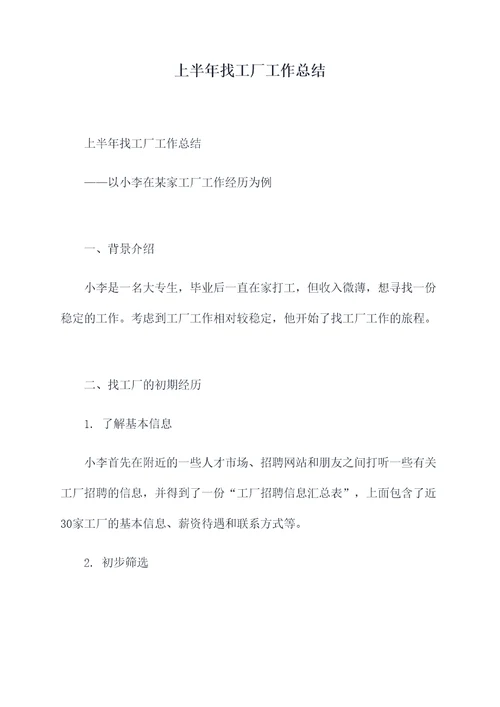 上半年找工厂工作总结

上半年找工厂工作总结

——以小李在某家工厂工作经历为例

一、背景介绍

小李是一名大专生，毕业后一直在家打工，但收入微薄，想寻找一份稳定的工作。考虑到工厂工作相对较稳定，他开始了找工厂工作的旅程。

二、找工厂的初期经历

1. 了解基本信息

小李首先在附近的一些人才市场、招聘网站和朋友之间打听一些有关工厂招聘的信息，并得到了一份“工厂招聘信息汇总表”，上面包含了近30家工厂的基本信息、薪资待遇和联系方式等。

2. 初步筛选